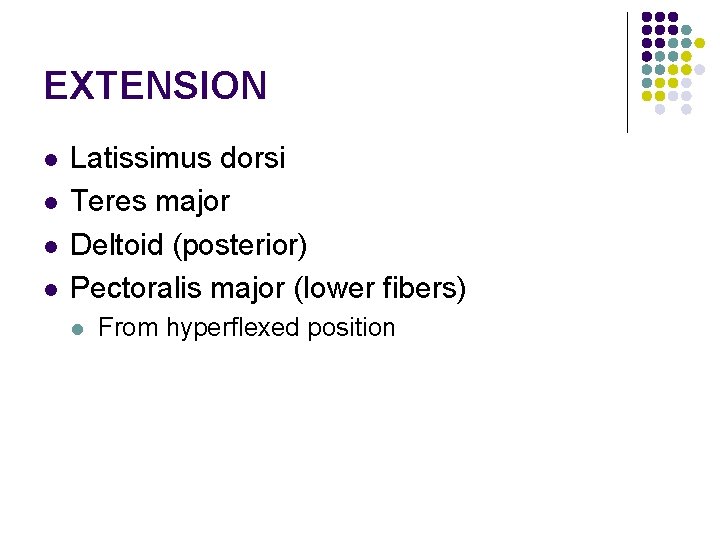 EXTENSION

• Latissimus dorsi
• Teres major
• Deltoid (posterior)
• Pectoralis major (lower fibers)
• From hyperflexed position